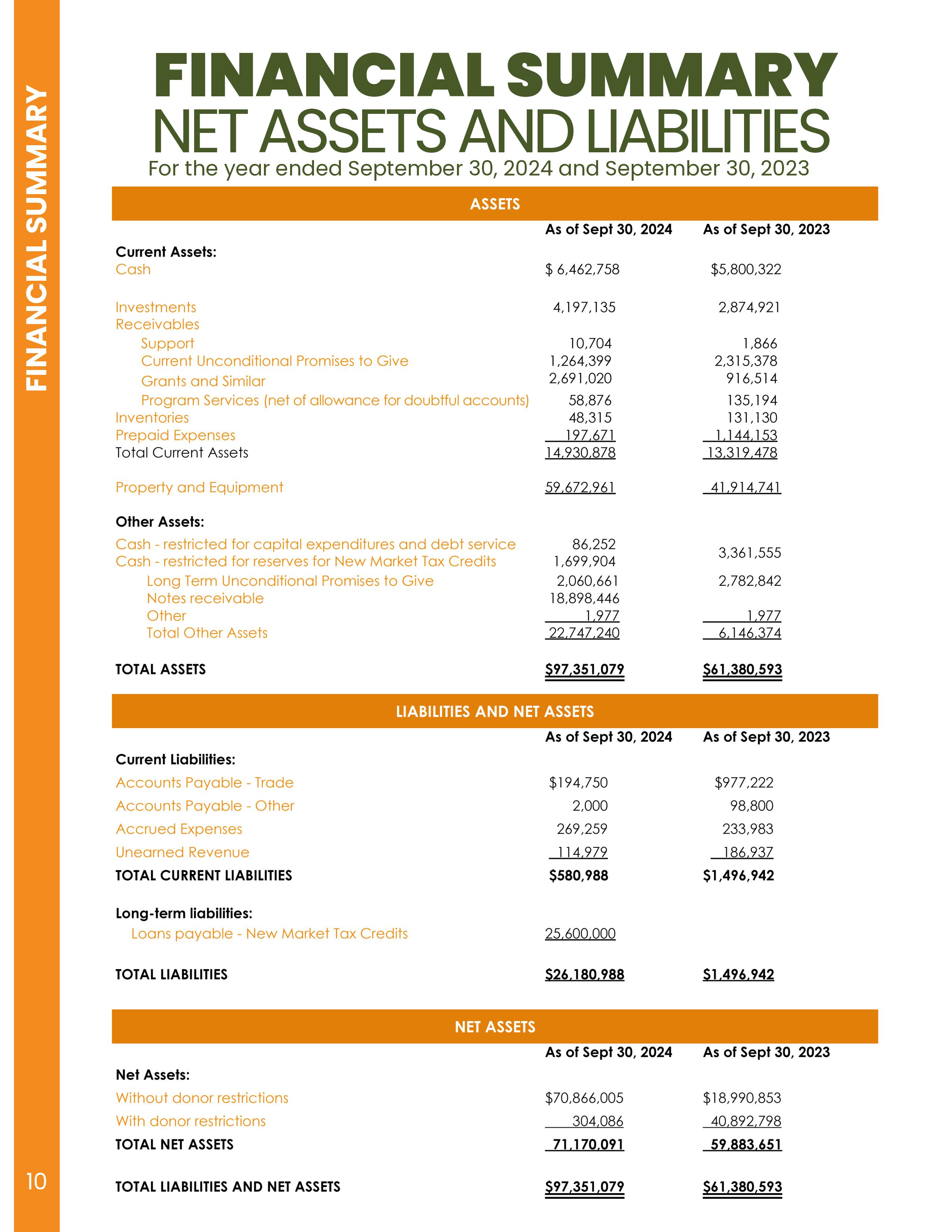 FINANCIAL SUMMARY

FINANCIAL SUMMARY
NET ASSETS AND LIABILITIES
For the year ended September 30, 2024 and September 30, 2023

ASSETS

| | As of Sept 30, 2024 | As of Sept 30, 2023 |
|---|---|---|
| Current Assets: | | |
| Cash | $ 6,462,758 | $5,800,322 |
| Investments | 4,197,135 | 2,874,921 |
| Receivables | | |
| Support | 10,704 | 1,866 |
| Current Unconditional Promises to Give | 1,264,399 | 2,315,378 |
| Grants and Similar | 2,691,020 | 916,514 |
| Program Services (net of allowance for doubtful accounts) | 58,876 | 135,194 |
| Inventories | 48,315 | 131,130 |
| Prepaid Expenses | 197,671 | 1,144,153 |
| Total Current Assets | 14,930,878 | 13,319,478 |
| Property and Equipment | 59,672,961 | 41,914,741 |
| Other Assets: | | |
| Cash - restricted for capital expenditures and debt service | 86,252 | 3,361,555 |
| Cash - restricted for reserves for New Market Tax Credits | 1,699,904 | |
| Long Term Unconditional Promises to Give | 2,060,661 | 2,782,842 |
| Notes receivable | 18,898,446 | |
| Other | 1,977 | 1,977 |
| Total Other Assets | 22,747,240 | 6,146,374 |
| TOTAL ASSETS | $97,351,079 | $61,380,593 |

LIABILITIES AND NET ASSETS

| | As of Sept 30, 2024 | As of Sept 30, 2023 |
|---|---|---|
| Current Liabilities: | | |
| Accounts Payable - Trade | $194,750 | $977,222 |
| Accounts Payable - Other | 2,000 | 98,800 |
| Accrued Expenses | 269,259 | 233,983 |
| Unearned Revenue | 114,979 | 186,937 |
| TOTAL CURRENT LIABILITIES | $580,988 | $1,496,942 |
| Long-term liabilities: | | |
| Loans payable - New Market Tax Credits | 25,600,000 | |
| TOTAL LIABILITIES | $26,180,988 | $1,496,942 |

NET ASSETS

| | As of Sept 30, 2024 | As of Sept 30, 2023 |
|---|---|---|
| Net Assets: | | |
| Without donor restrictions | $70,866,005 | $18,990,853 |
| With donor restrictions | 304,086 | 40,892,798 |
| TOTAL NET ASSETS | 71,170,091 | 59,883,651 |
| TOTAL LIABILITIES AND NET ASSETS | $97,351,079 | $61,380,593 |

10